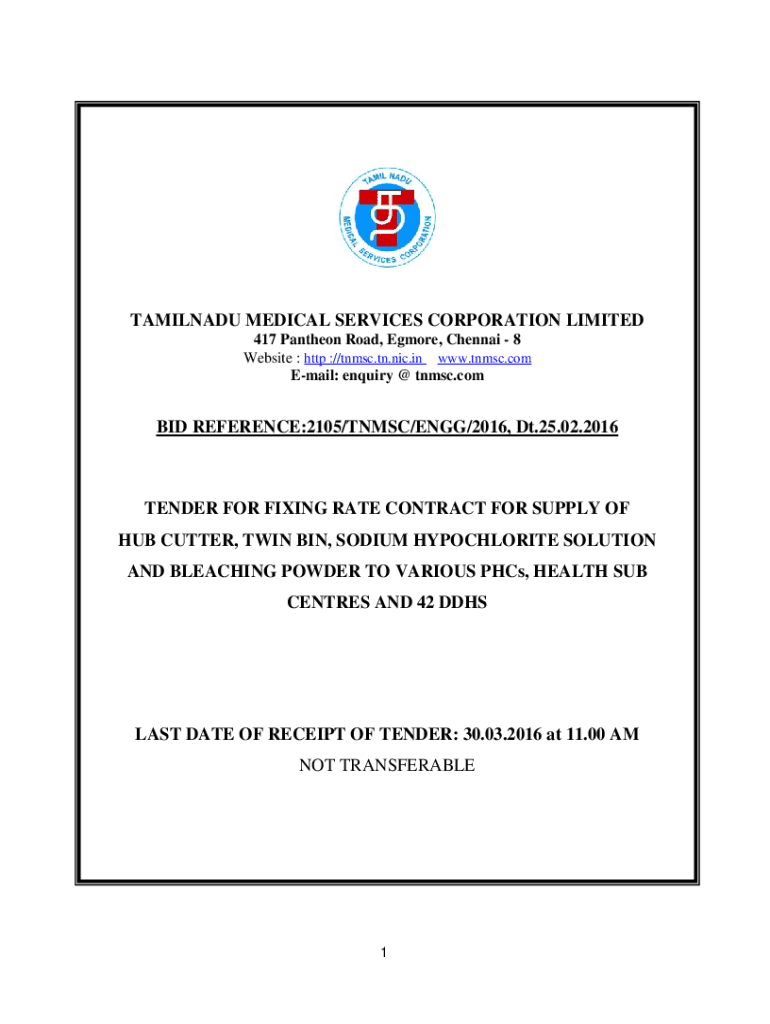 TAMIL NADU MEDICAL SERVICES CORPORATION

TAMILNADU MEDICAL SERVICES CORPORATION LIMITED
417 Pantheon Road, Egmore, Chennai - 8
Website : http ://tnmsc.tn.nic.in www.tnmsc.com
E-mail: enquiry @ tnmsc.com

BID REFERENCE:2105/TNMSC/ENGG/2016, Dt.25.02.2016

TENDER FOR FIXING RATE CONTRACT FOR SUPPLY OF HUB CUTTER, TWIN BIN, SODIUM HYPOCHLORITE SOLUTION AND BLEACHING POWDER TO VARIOUS PHCs, HEALTH SUB CENTRES AND 42 DDHS

LAST DATE OF RECEIPT OF TENDER: 30.03.2016 at 11.00 AM
NOT TRANSFERABLE

1